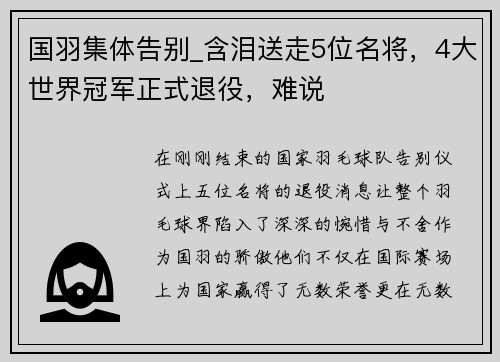 国羽集体告别_含泪送走5位名将，4大世界冠军正式退役，难说

在刚刚结束的国家羽毛球队告别仪式上五位名将的退役消息让整个羽毛球界陷入了深深的惋惜与不舍作为国羽的骄傲他们不仅在国际赛场上为国家赢得了无数荣誉更在无数